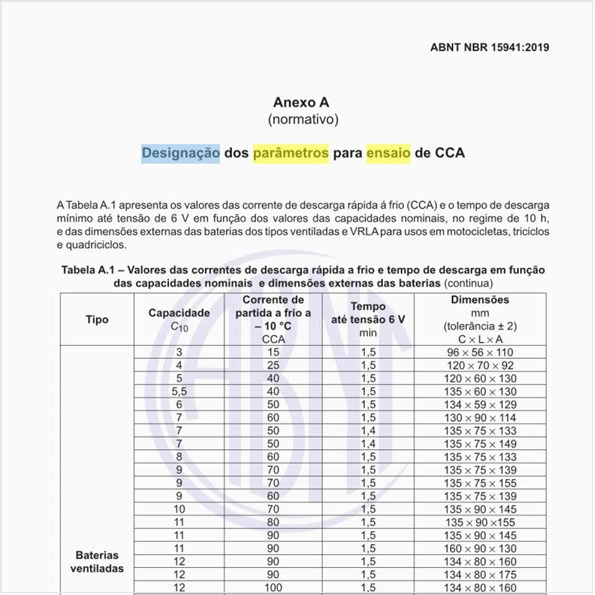 ABNT NBR 15941:2019

Anexo A
(normativo)

Designação dos parâmetros para ensaio de CCA

A Tabela A.1 apresenta os valores das corrente de descarga rápida á frio (CCA) e o tempo de descarga mínimo até tensão de 6 V em função dos valores das capacidades nominais, no regime de 10 h, e das dimensões externas das baterias dos tipos ventiladas e VRLA para usos em motocicletas, triciclos e quadriciclos.

Tabela A.1 – Valores das correntes de descarga rápida a frio e tempo de descarga em função das capacidades nominais e dimensões externas das baterias (continua)

| Tipo | Capacidade $C_{10}$ | Corrente de partida a frio a – 10 °C CCA | Tempo até tensão 6 V min | Dimensões mm (tolerância ± 2) C × L × A |
|---|---|---|---|---|
| Baterias ventiladas | 3 | 15 | 1,5 | 96 × 56 × 110 |
| | 4 | 25 | 1,5 | 120 × 70 × 92 |
| | 5 | 40 | 1,5 | 120 × 60 × 130 |
| | 5,5 | 40 | 1,5 | 135 × 60 × 130 |
| | 6 | 50 | 1,5 | 134 × 59 × 129 |
| | 7 | 60 | 1,5 | 130 × 90 × 114 |
| | 7 | 50 | 1,4 | 135 × 75 × 133 |
| | 7 | 50 | 1,4 | 135 × 75 × 149 |
| | 8 | 60 | 1,5 | 135 × 75 × 133 |
| | 9 | 70 | 1,5 | 135 × 75 × 139 |
| | 9 | 70 | 1,5 | 135 × 75 × 155 |
| | 9 | 60 | 1,5 | 135 × 75 × 139 |
| | 10 | 70 | 1,5 | 135 × 90 × 145 |
| | 11 | 80 | 1,5 | 135 × 90 ×155 |
| | 11 | 90 | 1,5 | 135 × 90 ×145 |
| | 11 | 90 | 1,5 | 160 × 90 × 130 |
| | 12 | 90 | 1,5 | 134 × 80 × 160 |
| | 12 | 90 | 1,5 | 134 × 80 × 175 |
| | 12 | 100 | 1,5 | 134 × 80 × 160 |